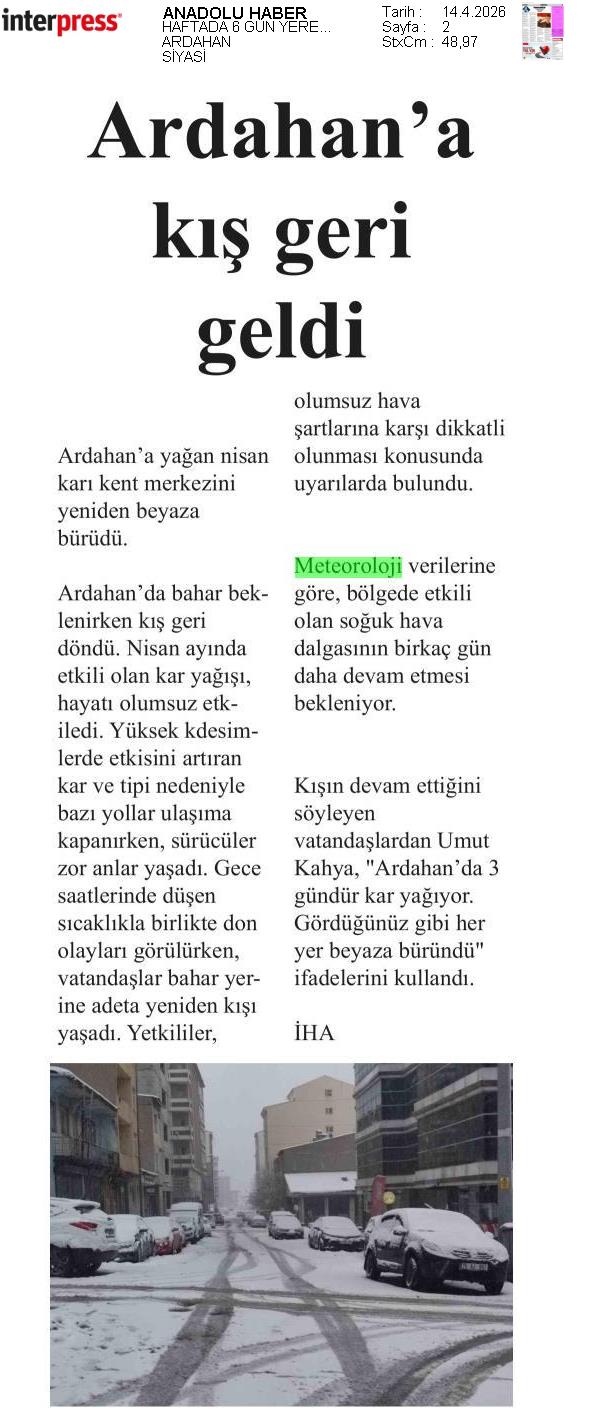 interpress

ANADOLU HABER
HAFTADA 6 GÜN YERE...
ARDAHAN
SİYASİ

Tarih : 14.4.2026
Sayfa : 2
StxCm : 48,97

Ardahan'a kış geri geldi

Ardahan'a yağan nisan karı kent merkezini yeniden beyaza bürüdü.

Ardahan'da bahar beklenirken kış geri döndü. Nisan ayında etkili olan kar yağışı, hayatı olumsuz etkiledi. Yüksek kdesimlerde etkisini artıran kar ve tipi nedeniyle bazı yollar ulaşıma kapanırken, sürücüler zor anlar yaşadı. Gece saatlerinde düşen sıcaklıkla birlikte don olayları görülürken, vatandaşlar bahar yerine adeta yeniden kışı yaşadı. Yetkililer, olumsuz hava şartlarına karşı dikkatli olunması konusunda uyarılarda bulundu.

Meteoroloji verilerine göre, bölgede etkili olan soğuk hava dalgasının birkaç gün daha devam etmesi bekleniyor.

Kışın devam ettiğini söyleyen vatandaşlardan Umut Kahya, "Ardahan'da 3 gündür kar yağıyor. Gördüğünüz gibi her yer beyaza büründü" ifadelerini kullandı.

İHA